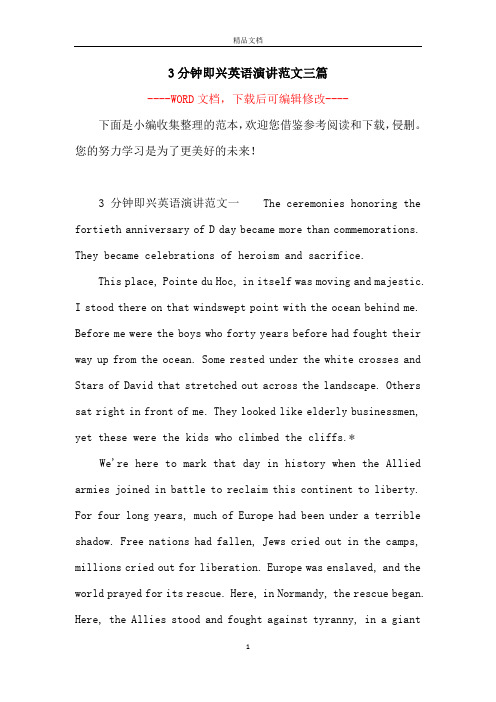 精品文档

3分钟即兴英语演讲范文三篇

----WORD文档，下载后可编辑修改----

下面是小编收集整理的范本，欢迎您借鉴参考阅读和下载，侵删。您的努力学习是为了更美好的未来！

3 分钟即兴英语演讲范文一 The ceremonies honoring the fortieth anniversary of D day became more than commemorations. They became celebrations of heroism and sacrifice.

This place, Pointe du Hoc, in itself was moving and majestic. I stood there on that windswept point with the ocean behind me. Before me were the boys who forty years before had fought their way up from the ocean. Some rested under the white crosses and Stars of David that stretched out across the landscape. Others sat right in front of me. They looked like elderly businessmen, yet these were the kids who climbed the cliffs.*

We're here to mark that day in history when the Allied armies joined in battle to reclaim this continent to liberty. For four long years, much of Europe had been under a terrible shadow. Free nations had fallen, Jews cried out in the camps, millions cried out for liberation. Europe was enslaved, and the world prayed for its rescue. Here, in Normandy, the rescue began. Here, the Allies stood and fought against tyranny, in a giant

1